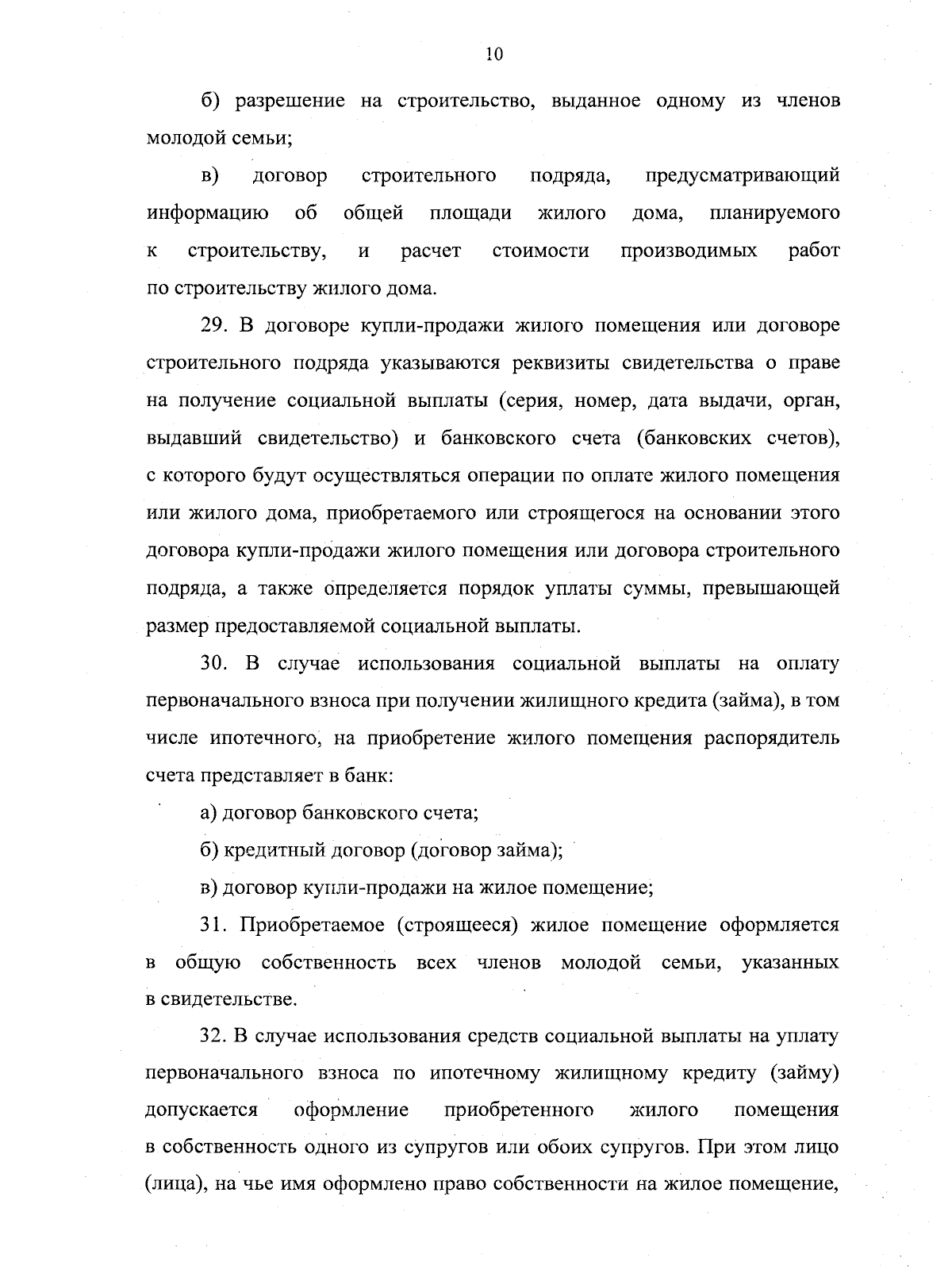 10

б) разрешение на строительство, выданное одному из членов молодой семьи;

в) договор строительного подряда, предусматривающий информацию об общей площади жилого дома, планируемого к строительству, и расчет стоимости производимых работ по строительству жилого дома.

29. В договоре купли-продажи жилого помещения или договоре строительного подряда указываются реквизиты свидетельства о праве на получение социальной выплаты (серия, номер, дата выдачи, орган, выдавший свидетельство) и банковского счета (банковских счетов), с которого будут осуществляться операции по оплате жилого помещения или жилого дома, приобретаемого или строящегося на основании этого договора купли-продажи жилого помещения или договора строительного подряда, а также определяется порядок уплаты суммы, превышающей размер предоставляемой социальной выплаты.

30. В случае использования социальной выплаты на оплату первоначального взноса при получении жилищного кредита (займа), в том числе ипотечного, на приобретение жилого помещения распорядитель счета представляет в банк:

а) договор банковского счета;

б) кредитный договор (договор займа);

в) договор купли-продажи на жилое помещение;

31. Приобретаемое (строящееся) жилое помещение оформляется в общую собственность всех членов молодой семьи, указанных в свидетельстве.

32. В случае использования средств социальной выплаты на уплату первоначального взноса по ипотечному жилищному кредиту (займу) допускается оформление приобретенного жилого помещения в собственность одного из супругов или обоих супругов. При этом лицо (лица), на чье имя оформлено право собственности на жилое помещение,